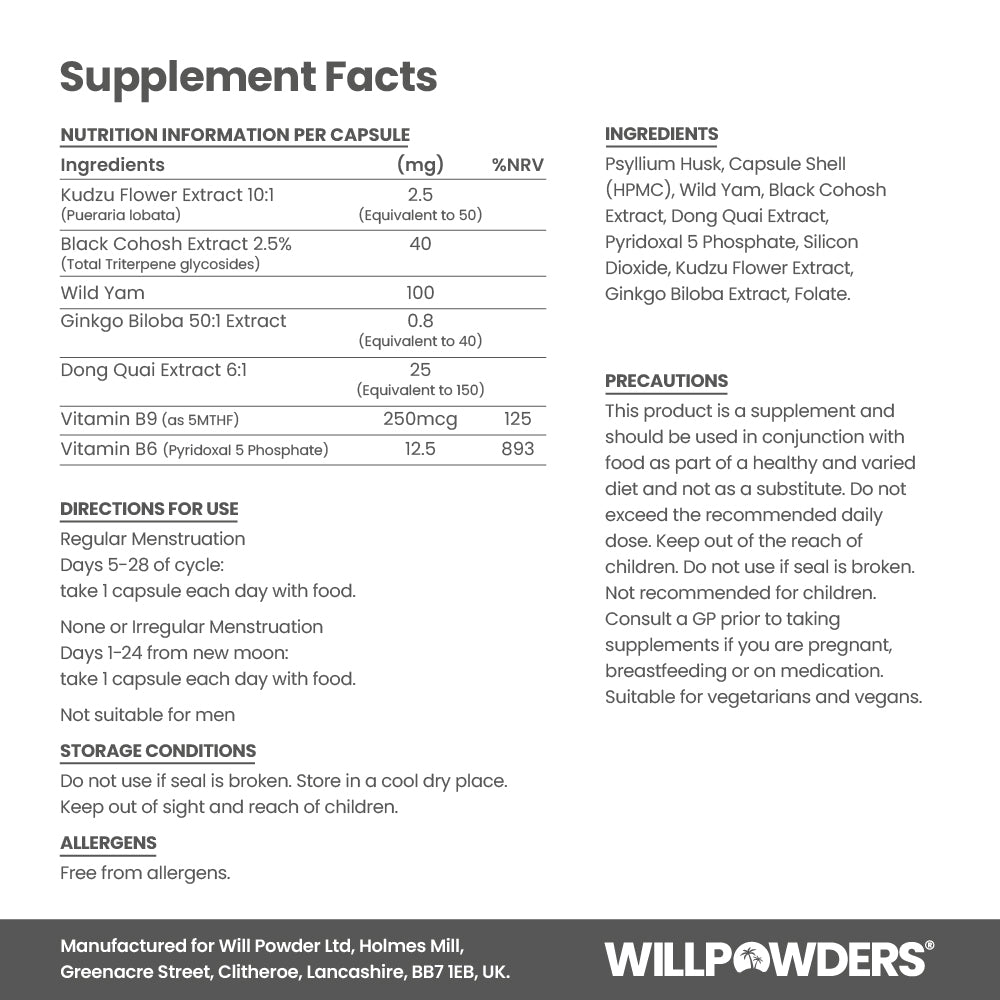 Supplement Facts

NUTRITION INFORMATION PER CAPSULE

| Ingredients | (mg) | %NRV |
|---|---|---|
| Kudzu Flower Extract 10:1 (Pueraria lobata) | 2.5 (Equivalent to 50) | |
| Black Cohosh Extract 2.5% (Total Triterpene glycosides) | 40 | |
| Wild Yam | 100 | |
| Ginkgo Biloba 50:1 Extract | 0.8 (Equivalent to 40) | |
| Dong Quai Extract 6:1 | 25 (Equivalent to 150) | |
| Vitamin B9 (as 5MTHF) | 250mcg | 125 |
| Vitamin B6 (Pyridoxal 5 Phosphate) | 12.5 | 893 |

DIRECTIONS FOR USE
Regular Menstruation
Days 5-28 of cycle:
take 1 capsule each day with food.

None or Irregular Menstruation
Days 1-24 from new moon:
take 1 capsule each day with food.

Not suitable for men

STORAGE CONDITIONS
Do not use if seal is broken. Store in a cool dry place. Keep out of sight and reach of children.

ALLERGENS
Free from allergens.

INGREDIENTS
Psyllium Husk, Capsule Shell (HPMC), Wild Yam, Black Cohosh Extract, Dong Quai Extract, Pyridoxal 5 Phosphate, Silicon Dioxide, Kudzu Flower Extract, Ginkgo Biloba Extract, Folate.

PRECAUTIONS
This product is a supplement and should be used in conjunction with food as part of a healthy and varied diet and not as a substitute. Do not exceed the recommended daily dose. Keep out of the reach of children. Do not use if seal is broken. Not recommended for children. Consult a GP prior to taking supplements if you are pregnant, breastfeeding or on medication. Suitable for vegetarians and vegans.

Manufactured for Will Powder Ltd, Holmes Mill, Greenacre Street, Clitheroe, Lancashire, BB7 1EB, UK.

WILLPOWDERS®